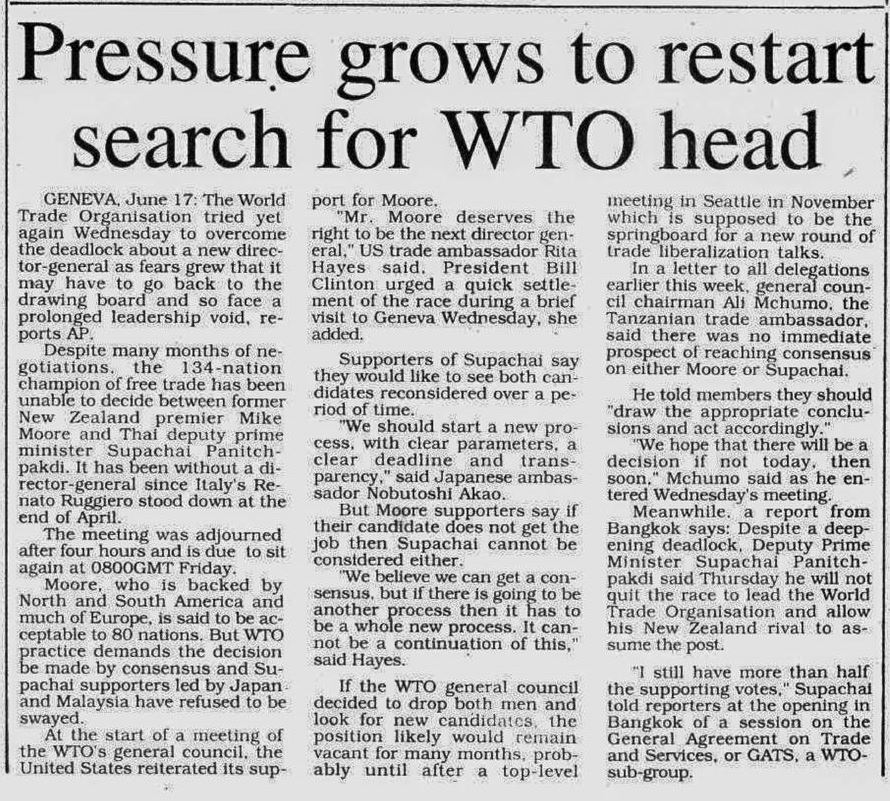 Pressure grows to restart search for WTO head

GENEVA, June 17: The World Trade Organisation tried yet again Wednesday to overcome the deadlock about a new director-general as fears grew that it may have to go back to the drawing board and so face a prolonged leadership void, reports AP.

Despite many months of negotiations, the 134-nation champion of free trade has been unable to decide between former New Zealand premier Mike Moore and Thai deputy prime minister Supachai Panitchpakdi. It has been without a director-general since Italy's Renato Ruggiero stood down at the end of April.

The meeting was adjourned after four hours and is due to sit again at 0800GMT Friday.

Moore, who is backed by North and South America and much of Europe, is said to be acceptable to 80 nations. But WTO practice demands the decision be made by consensus and Supachai supporters led by Japan and Malaysia have refused to be swayed.

At the start of a meeting of the WTO's general council, the United States reiterated its support for Moore.

"Mr. Moore deserves the right to be the next director general," US trade ambassador Rita Hayes said. President Bill Clinton urged a quick settlement of the race during a brief visit to Geneva Wednesday, she added.

Supporters of Supachai say they would like to see both candidates reconsidered over a period of time.

"We should start a new process, with clear parameters, a clear deadline and transparency," said Japanese ambassador Nobutoshi Akao.

But Moore supporters say if their candidate does not get the job then Supachai cannot be considered either.

"We believe we can get a consensus, but if there is going to be another process then it has to be a whole new process. It cannot be a continuation of this," said Hayes.

If the WTO general council decided to drop both men and look for new candidates, the position likely would remain vacant for many months, probably until after a top-level meeting in Seattle in November which is supposed to be the springboard for a new round of trade liberalization talks.

In a letter to all delegations earlier this week, general council chairman Ali Mchumo, the Tanzanian trade ambassador, said there was no immediate prospect of reaching consensus on either Moore or Supachai.

He told members they should "draw the appropriate conclusions and act accordingly."

"We hope that there will be a decision if not today, then soon," Mchumo said as he entered Wednesday's meeting.

Meanwhile, a report from Bangkok says: Despite a deepening deadlock, Deputy Prime Minister Supachai Panitchpakdi said Thursday he will not quit the race to lead the World Trade Organisation and allow his New Zealand rival to assume the post.

"I still have more than half the supporting votes," Supachai told reporters at the opening in Bangkok of a session on the General Agreement on Trade and Services, or GATS, a WTO-sub-group.